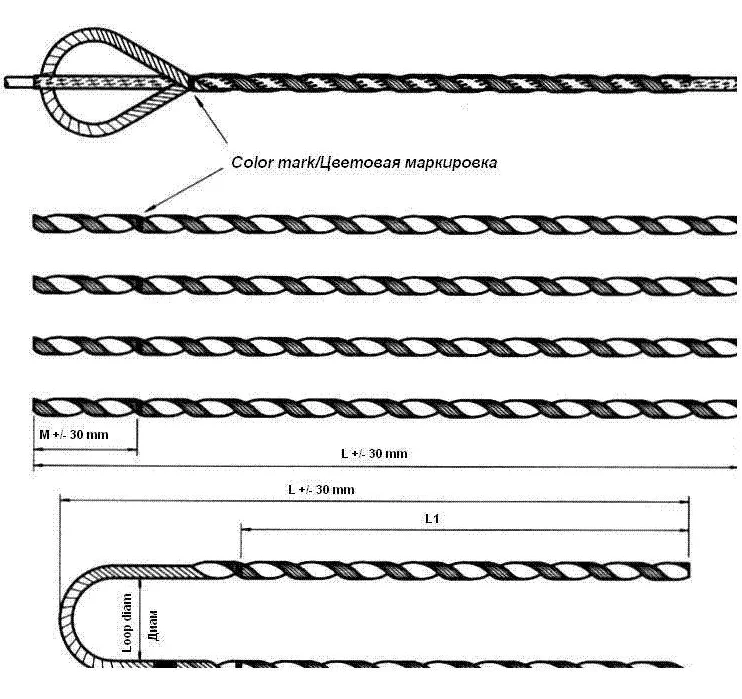 Color mark/Цветовая маркировка

M +/- 30 mm

L +/- 30 mm

L +/- 30 mm

L1

Loop diam

Диам